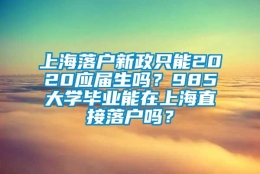 上海落户新政只能2020应届生吗？985大学毕业能在上海直接落户吗？